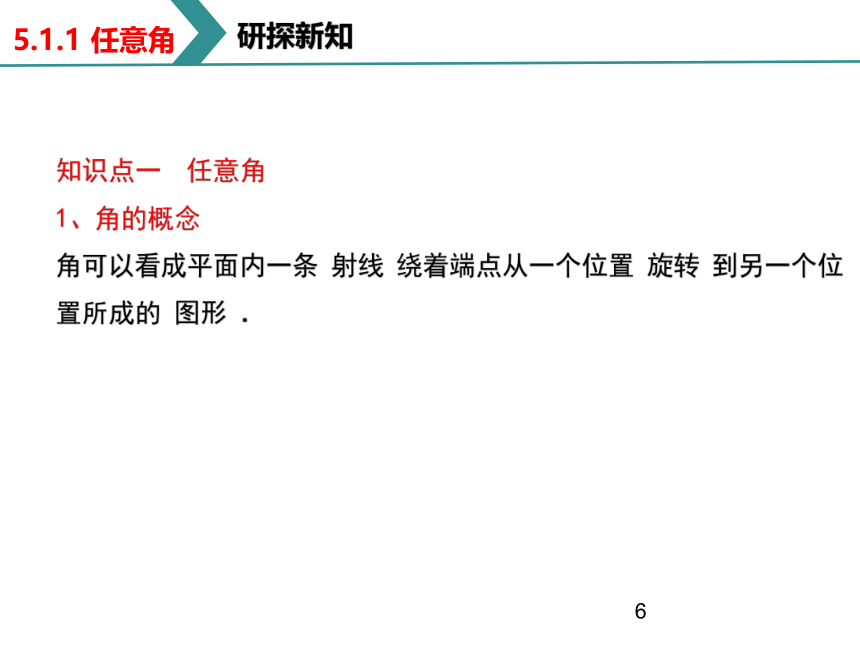 5.1.1 任意角

研探新知

知识点一　任意角

1、角的概念

角可以看成平面内一条 射线 绕着端点从一个位置 旋转 到另一个位置所成的 图形 .

6